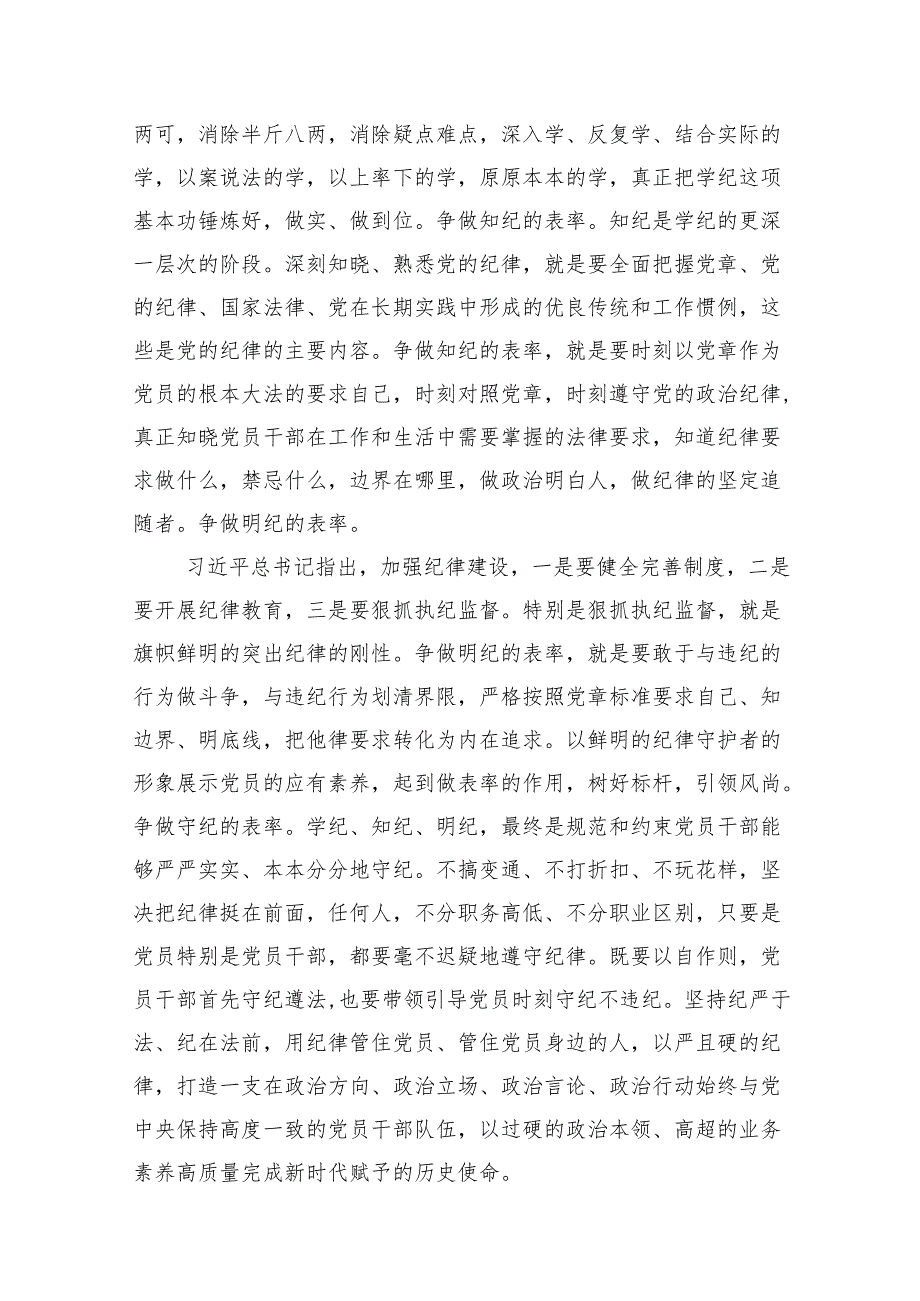 两可，消除半斤八两，消除疑点难点，深入学、反复学、结合实际的学，以案说法的学，以上率下的学，原原本本的学，真正把学纪这项基本功锤炼好，做实、做到位。争做知纪的表率。知纪是学纪的更深一层次的阶段。深刻知晓、熟悉党的纪律，就是要全面把握党章、党的纪律、国家法律、党在长期实践中形成的优良传统和工作惯例，这些是党的纪律的主要内容。争做知纪的表率，就是要时刻以党章作为党员的根本大法的要求自己，时刻对照党章，时刻遵守党的政治纪律，真正知晓党员干部在工作和生活中需要掌握的法律要求，知道纪律要求做什么，禁忌什么，边界在哪里，做政治明白人，做纪律的坚定追随者。争做明纪的表率。

习近平总书记指出，加强纪律建设，一是要健全完善制度，二是要开展纪律教育，三是要狠抓执纪监督。特别是狠抓执纪监督，就是旗帜鲜明的突出纪律的刚性。争做明纪的表率，就是要敢于与违纪的行为做斗争，与违纪行为划清界限，严格按照党章标准要求自己、知边界、明底线，把他律要求转化为内在追求。以鲜明的纪律守护者的形象展示党员的应有素养，起到做表率的作用，树好标杆，引领风尚。争做守纪的表率。学纪、知纪、明纪，最终是规范和约束党员干部能够严严实实、本本分分地守纪。不搞变通、不打折扣、不玩花样，坚决把纪律挺在前面，任何人，不分职务高低、不分职业区别，只要是党员特别是党员干部，都要毫不迟疑地遵守纪律。既要以自作则，党员干部首先守纪遵法，也要带领引导党员时刻守纪不违纪。坚持纪严于法、纪在法前，用纪律管住党员、管住党员身边的人，以严且硬的纪律，打造一支在政治方向、政治立场、政治言论、政治行动始终与党中央保持高度一致的党员干部队伍，以过硬的政治本领、高超的业务素养高质量完成新时代赋予的历史使命。